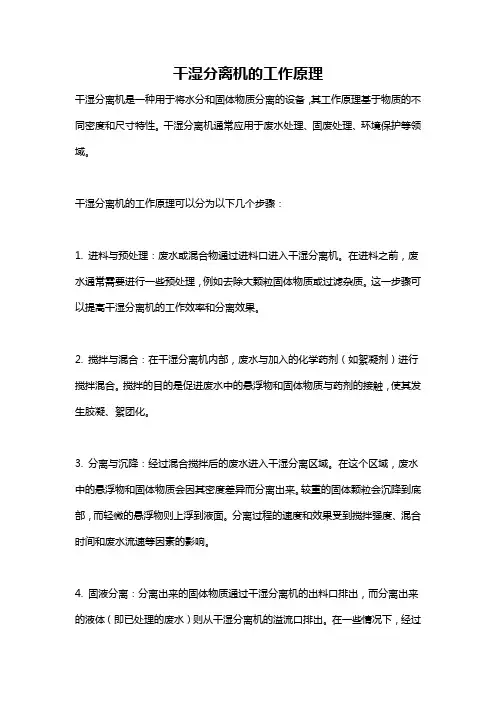 干湿分离机的工作原理

干湿分离机是一种用于将水分和固体物质分离的设备，其工作原理基于物质的不同密度和尺寸特性。干湿分离机通常应用于废水处理、固废处理、环境保护等领域。

干湿分离机的工作原理可以分为以下几个步骤：

1. 进料与预处理：废水或混合物通过进料口进入干湿分离机。在进料之前，废水通常需要进行一些预处理，例如去除大颗粒固体物质或过滤杂质。这一步骤可以提高干湿分离机的工作效率和分离效果。

2. 搅拌与混合：在干湿分离机内部，废水与加入的化学药剂（如絮凝剂）进行搅拌混合。搅拌的目的是促进废水中的悬浮物和固体物质与药剂的接触，使其发生胶凝、絮团化。

3. 分离与沉降：经过混合搅拌后的废水进入干湿分离区域。在这个区域，废水中的悬浮物和固体物质会因其密度差异而分离出来。较重的固体颗粒会沉降到底部，而轻微的悬浮物则上浮到液面。分离过程的速度和效果受到搅拌强度、混合时间和废水流速等因素的影响。

4. 固液分离：分离出来的固体物质通过干湿分离机的出料口排出，而分离出来的液体（即已处理的废水）则从干湿分离机的溢流口排出。在一些情况下，经过